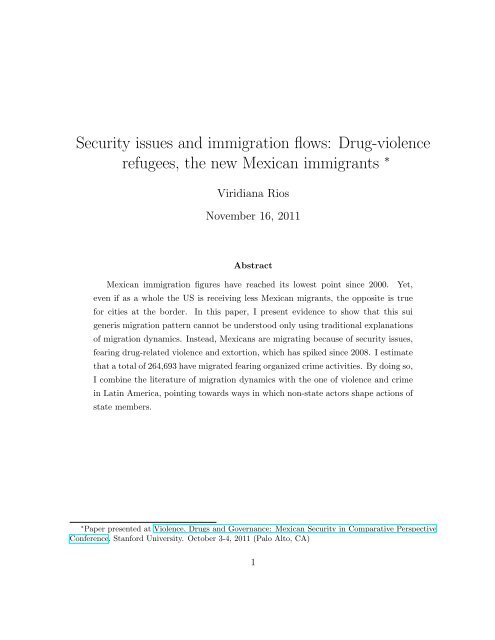 Security issues and immigration flows: Drug-violence refugees, the new Mexican immigrants *

Viridiana Rios

November 16, 2011

Abstract

Mexican immigration figures have reached its lowest point since 2000. Yet, even if as a whole the US is receiving less Mexican migrants, the opposite is true for cities at the border. In this paper, I present evidence to show that this sui generis migration pattern cannot be understood only using traditional explanations of migration dynamics. Instead, Mexicans are migrating because of security issues, fearing drug-related violence and extortion, which has spiked since 2008. I estimate that a total of 264,693 have migrated fearing organized crime activities. By doing so, I combine the literature of migration dynamics with the one of violence and crime in Latin America, pointing towards ways in which non-state actors shape actions of state members.

*Paper presented at Violence, Drugs and Governance: Mexican Security in Comparative Perspective Conference, Stanford University. October 3-4, 2011 (Palo Alto, CA)

1